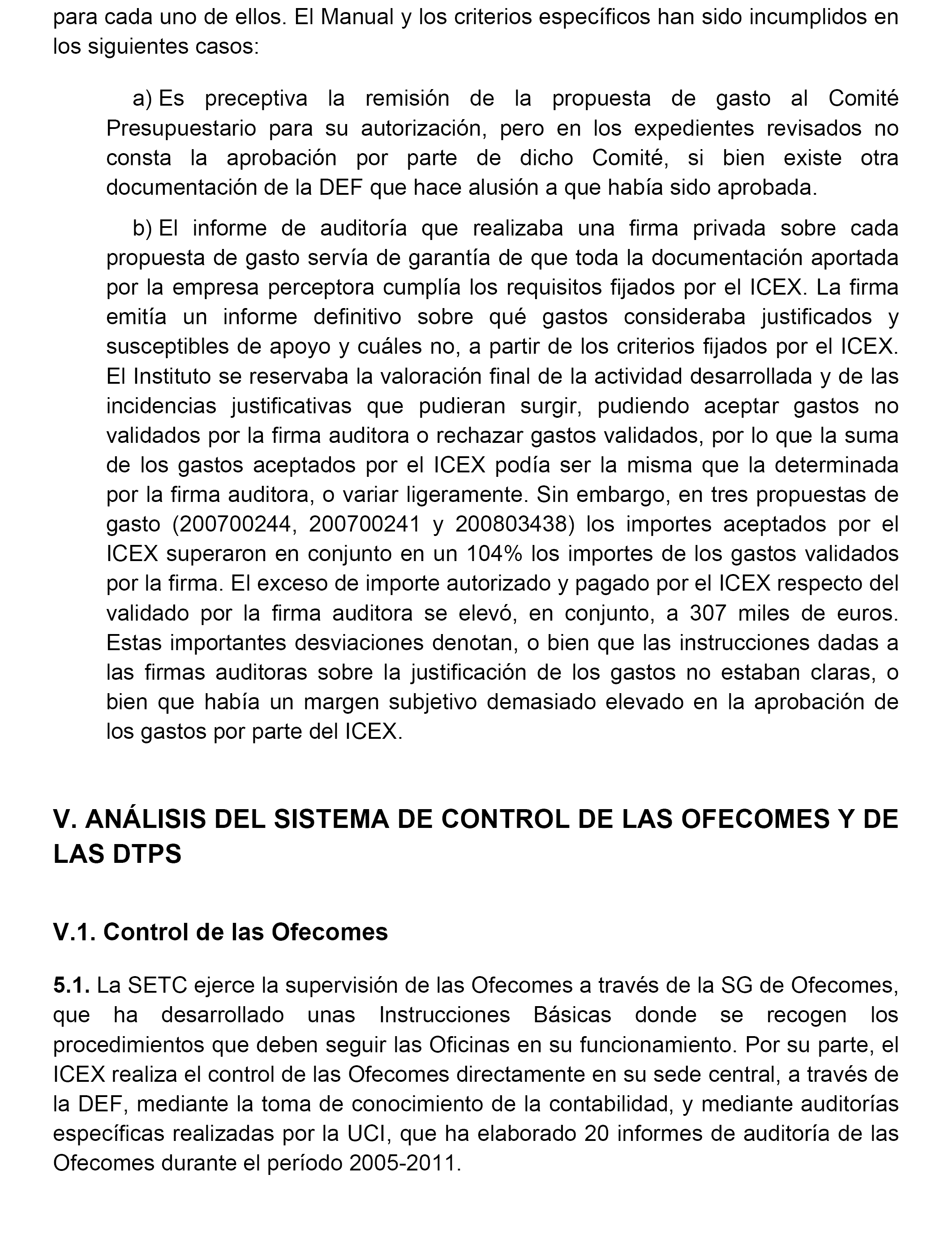 para cada uno de ellos. El Manual y los criterios específicos han sido incumplidos en los siguientes casos:

a) Es preceptiva la remisión de la propuesta de gasto al Comité Presupuestario para su autorización, pero en los expedientes revisados no consta la aprobación por parte de dicho Comité, si bien existe otra documentación de la DEF que hace alusión a que había sido aprobada.

b) El informe de auditoría que realizaba una firma privada sobre cada propuesta de gasto servía de garantía de que toda la documentación aportada por la empresa perceptora cumplía los requisitos fijados por el ICEX. La firma emitía un informe definitivo sobre qué gastos consideraba justificados y susceptibles de apoyo y cuáles no, a partir de los criterios fijados por el ICEX. El Instituto se reservaba la valoración final de la actividad desarrollada y de las incidencias justificativas que pudieran surgir, pudiendo aceptar gastos no validados por la firma auditora o rechazar gastos validados, por lo que la suma de los gastos aceptados por el ICEX podía ser la misma que la determinada por la firma auditora, o variar ligeramente. Sin embargo, en tres propuestas de gasto (200700244, 200700241 y 200803438) los importes aceptados por el ICEX superaron en conjunto en un 104% los importes de los gastos validados por la firma. El exceso de importe autorizado y pagado por el ICEX respecto del validado por la firma auditora se elevó, en conjunto, a 307 miles de euros. Estas importantes desviaciones denotan, o bien que las instrucciones dadas a las firmas auditoras sobre la justificación de los gastos no estaban claras, o bien que había un margen subjetivo demasiado elevado en la aprobación de los gastos por parte del ICEX.

V. ANÁLISIS DEL SISTEMA DE CONTROL DE LAS OFECOMES Y DE LAS DTPS

V.1. Control de las Ofecomes

5.1. La SETC ejerce la supervisión de las Ofecomes a través de la SG de Ofecomes, que ha desarrollado unas Instrucciones Básicas donde se recogen los procedimientos que deben seguir las Oficinas en su funcionamiento. Por su parte, el ICEX realiza el control de las Ofecomes directamente en su sede central, a través de la DEF, mediante la toma de conocimiento de la contabilidad, y mediante auditorías específicas realizadas por la UCI, que ha elaborado 20 informes de auditoría de las Ofecomes durante el período 2005-2011.